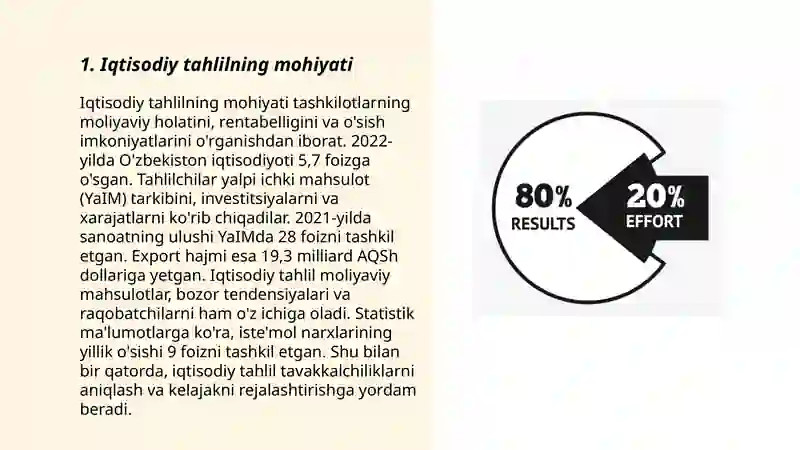 1. Iqtisodiy tahlilning mohiyati

Iqtisodiy tahlilning mohiyati tashkilotlarning moliyaviy holatini, rentabelligini va o'sish imkoniyatlarini o'rganishdan iborat. 2022-yilda O'zbekiston iqtisodiyoti 5,7 foizga o'sgan. Tahlilchilar yalpi ichki mahsulot (YaIM) tarkibini, investitsiyalarni va xarajatlarni ko'rib chiqadilar. 2021-yilda sanoatning ulushi YaIMda 28 foizni tashkil etgan. Export hajmi esa 19,3 milliard AQSh dollariga yetgan. Iqtisodiy tahlil moliyaviy mahsulotlar, bozor tendensiyalari va raqobatchilarni ham o'z ichiga oladi. Statistik ma'lumotlarga ko'ra, iste'mol narxlarining yillik o'sishi 9 foizni tashkil etgan. Shu bilan bir qatorda, iqtisodiy tahlil tavakkalchiliklarni aniqlash va kelajakni rejalashtirishga yordam beradi.

80%
RESULTS

20%
EFFORT